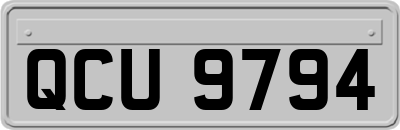 QCU 9794